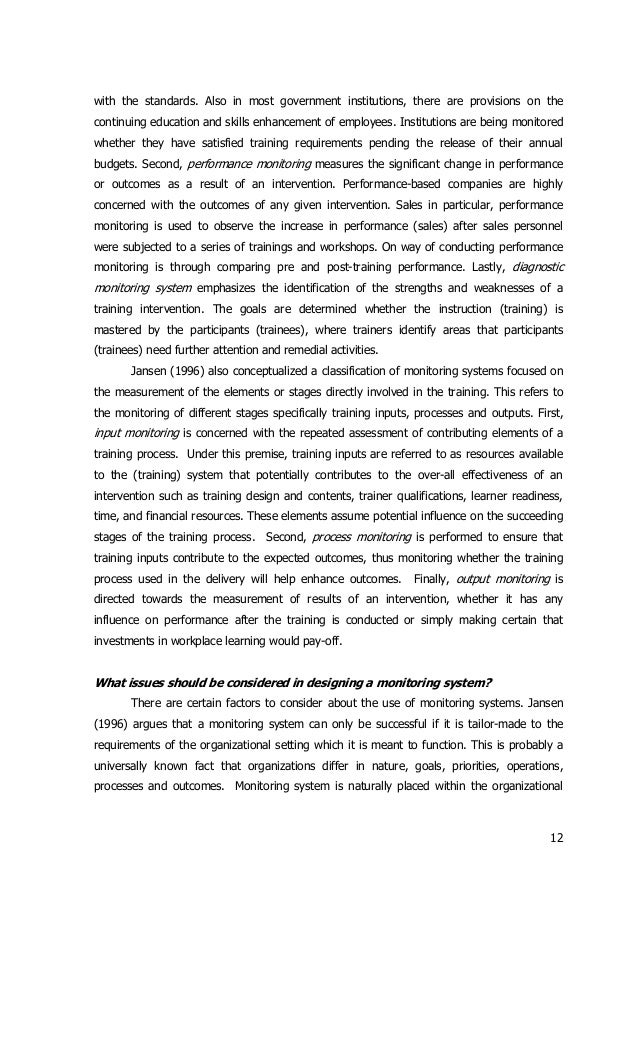 with the standards. Also in most government institutions, there are provisions on the continuing education and skills enhancement of employees. Institutions are being monitored whether they have satisfied training requirements pending the release of their annual budgets. Second, performance monitoring measures the significant change in performance or outcomes as a result of an intervention. Performance-based companies are highly concerned with the outcomes of any given intervention. Sales in particular, performance monitoring is used to observe the increase in performance (sales) after sales personnel were subjected to a series of trainings and workshops. On way of conducting performance monitoring is through comparing pre and post-training performance. Lastly, diagnostic monitoring system emphasizes the identification of the strengths and weaknesses of a training intervention. The goals are determined whether the instruction (training) is mastered by the participants (trainees), where trainers identify areas that participants (trainees) need further attention and remedial activities.

Jansen (1996) also conceptualized a classification of monitoring systems focused on the measurement of the elements or stages directly involved in the training. This refers to the monitoring of different stages specifically training inputs, processes and outputs. First, input monitoring is concerned with the repeated assessment of contributing elements of a training process. Under this premise, training inputs are referred to as resources available to the (training) system that potentially contributes to the over-all effectiveness of an intervention such as training design and contents, trainer qualifications, learner readiness, time, and financial resources. These elements assume potential influence on the succeeding stages of the training process. Second, process monitoring is performed to ensure that training inputs contribute to the expected outcomes, thus monitoring whether the training process used in the delivery will help enhance outcomes. Finally, output monitoring is directed towards the measurement of results of an intervention, whether it has any influence on performance after the training is conducted or simply making certain that investments in workplace learning would pay-off.

What issues should be considered in designing a monitoring system?

There are certain factors to consider about the use of monitoring systems. Jansen (1996) argues that a monitoring system can only be successful if it is tailor-made to the requirements of the organizational setting which it is meant to function. This is probably a universally known fact that organizations differ in nature, goals, priorities, operations, processes and outcomes. Monitoring system is naturally placed within the organizational

12